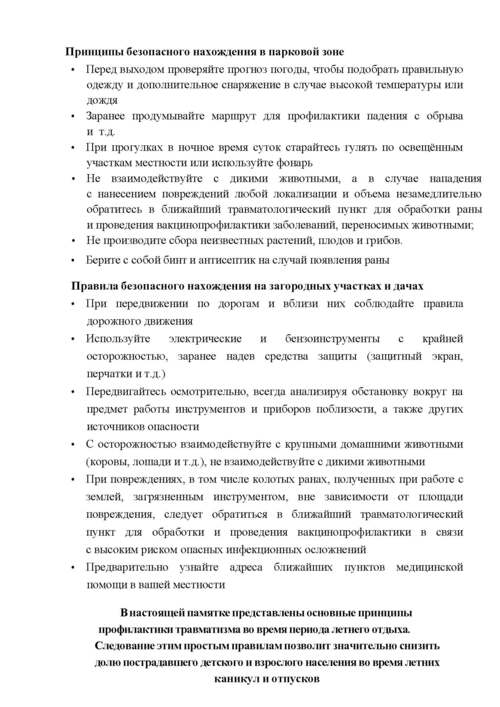 Принципы безопасного нахождения в парковой зоне

• Перед выходом проверяйте прогноз погоды, чтобы подобрать правильную одежду и дополнительное снаряжение в случае высокой температуры или дождя

• Заранее продумывайте маршрут для профилактики падения с обрыва и т.д.

• При прогулках в ночное время суток старайтесь гулять по освещённым участкам местности или используйте фонарь

• Не взаимодействуйте с дикими животными, а в случае нападения с нанесением повреждений любой локализации и объема незамедлительно обратитесь в ближайший травматологический пункт для обработки раны и проведения вакцинопрофилактики заболеваний, переносимых животными;

• Не производите сбора неизвестных растений, плодов и грибов.

• Берите с собой бинт и антисептик на случай появления раны

Правила безопасного нахождения на загородных участках и дачах

• При передвижении по дорогам и вблизи них соблюдайте правила дорожного движения

• Используйте электрические и бензоинструменты с крайней осторожностью, заранее надев средства защиты (защитный экран, перчатки и т.д.)

• Передвигайтесь осмотрительно, всегда анализируя обстановку вокруг на предмет работы инструментов и приборов поблизости, а также других источников опасности

• С осторожностью взаимодействуйте с крупными домашними животными (коровы, лошади и т.д.), не взаимодействуйте с дикими животными

• При повреждениях, в том числе колотых ранах, полученных при работе с землей, загрязненным инструментом, вне зависимости от площади повреждения, следует обратиться в ближайший травматологический пункт для обработки и проведения вакцинопрофилактики в связи с высоким риском опасных инфекционных осложнений

• Предварительно узнайте адреса ближайших пунктов медицинской помощи в вашей местности

В настоящей памятке представлены основные принципы профилактики травматизма во время периода летнего отдыха. Следование этим простым правилам позволит значительно снизить долю пострадавшего детского и взрослого населения во время летних каникул и отпусков